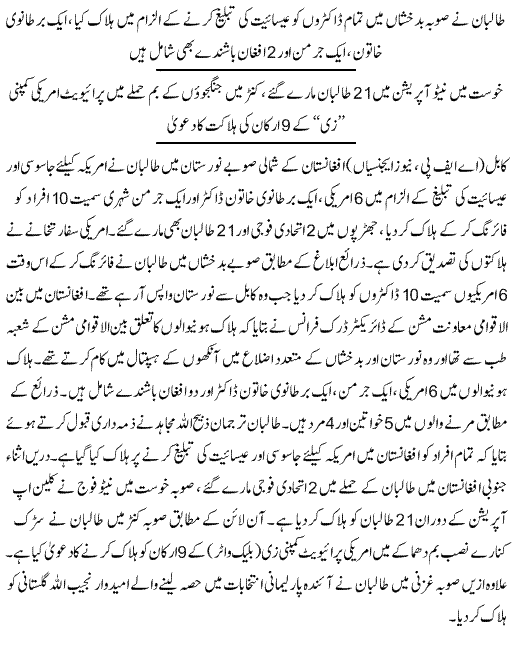 طالبان نے صوبہ بدخشاں میں تمام ڈاکٹروں کو عیسائیت کی تبلیغ کرنے کے الزام میں ہلاک کیا، ایک برطانوی خاتون، ایک جرمن اور 2 افغان باشندے بھی شامل ہیں

خوست میں نیٹو آپریشن میں 21 طالبان مارے گئے، کنڑ میں جنگجوؤں کے بم حملے میں پرائیویٹ امریکی کمپنی ”زی“ کے 9 ارکان کی ہلاکت کا دعویٰ

کابل (اے ایف پی، نیوز ایجنسیاں) افغانستان کے شمالی صوبے نورستان میں طالبان نے امریکہ کیلئے جاسوسی اور عیسائیت کی تبلیغ کے الزام میں 6 امریکی، ایک برطانوی خاتون ڈاکٹر اور ایک جرمن شہری سمیت 10 افراد کو فائرنگ کر کے ہلاک کر دیا، جھڑپوں میں 2 اتحادی فوجی اور 21 طالبان بھی مارے گئے۔ امریکی سفارتخانے نے ہلاکتوں کی تصدیق کر دی ہے۔ ذرائع ابلاغ کے مطابق صوبے بدخشاں میں طالبان نے فائرنگ کر کے اس وقت 6 امریکیوں سمیت 10 ڈاکٹروں کو ہلاک کر دیا جب وہ کابل سے نورستان واپس آ رہے تھے۔ افغانستان میں بین الاقوامی معاونت مشن کے ڈائریکٹر ڈرک فرانس نے بتایا کہ ہلاک ہونیوالوں کا تعلق بین الاقوامی مشن کے شعبہ طب سے تھا اور وہ نورستان اور بدخشاں کے متعدد اضلاع میں آنکھوں کے ہسپتال میں کام کرتے تھے۔ ہلاک ہونیوالوں میں 6 امریکی، ایک جرمن، ایک برطانوی خاتون ڈاکٹر اور دو افغان باشندے شامل ہیں۔ ذرائع کے مطابق مرنے والوں میں 5 خواتین اور 4 مرد ہیں۔ طالبان ترجمان ذبیح اللہ مجاہد نے ذمہ داری قبول کرتے ہوئے بتایا کہ تمام افراد کو افغانستان میں امریکہ کیلئے جاسوسی اور عیسائیت کی تبلیغ کرنے پر ہلاک کیا گیا ہے۔ دریں اثناء جنوبی افغانستان میں طالبان کے حملے میں 2 اتحادی فوجی مارے گئے، صوبہ خوست میں نیٹو فوج نے کلین اپ آپریشن کے دوران 21 طالبان کو ہلاک کر دیا ہے۔ آن لائن کے مطابق صوبہ کنڑ میں طالبان نے سڑک کنارے نصب بم دھماکے میں امریکی پرائیویٹ کمپنی زی (بلیک واٹر) کے 9 ارکان کو ہلاک کرنے کا دعویٰ کیا ہے۔ علاوہ ازیں صوبہ غزنی میں طالبان نے آئندہ پارلیمانی انتخابات میں حصہ لینے والے امیدوار نجیب اللہ گلستانی کو ہلاک کر دیا۔